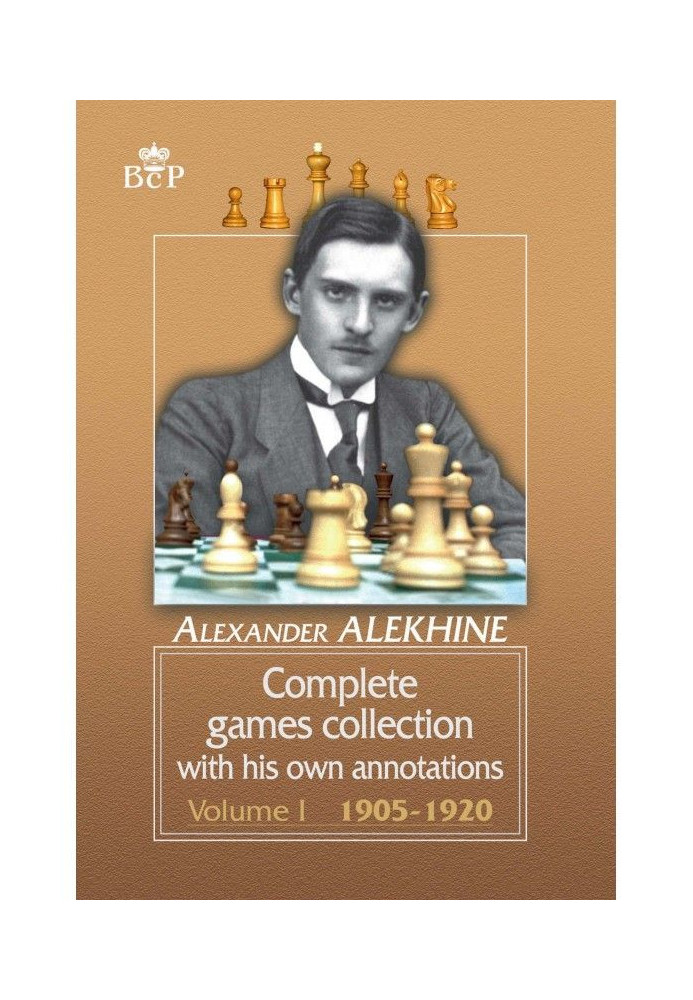 BCP

ALEXANDER ALEKHINE

Complete games collection with his own annotations

Volume I 1905-1920